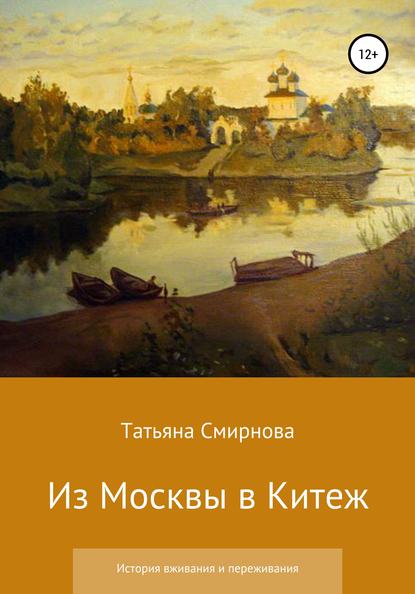 12+

Татьяна Смирнова

Из Москвы в Китеж

История вживания и переживания